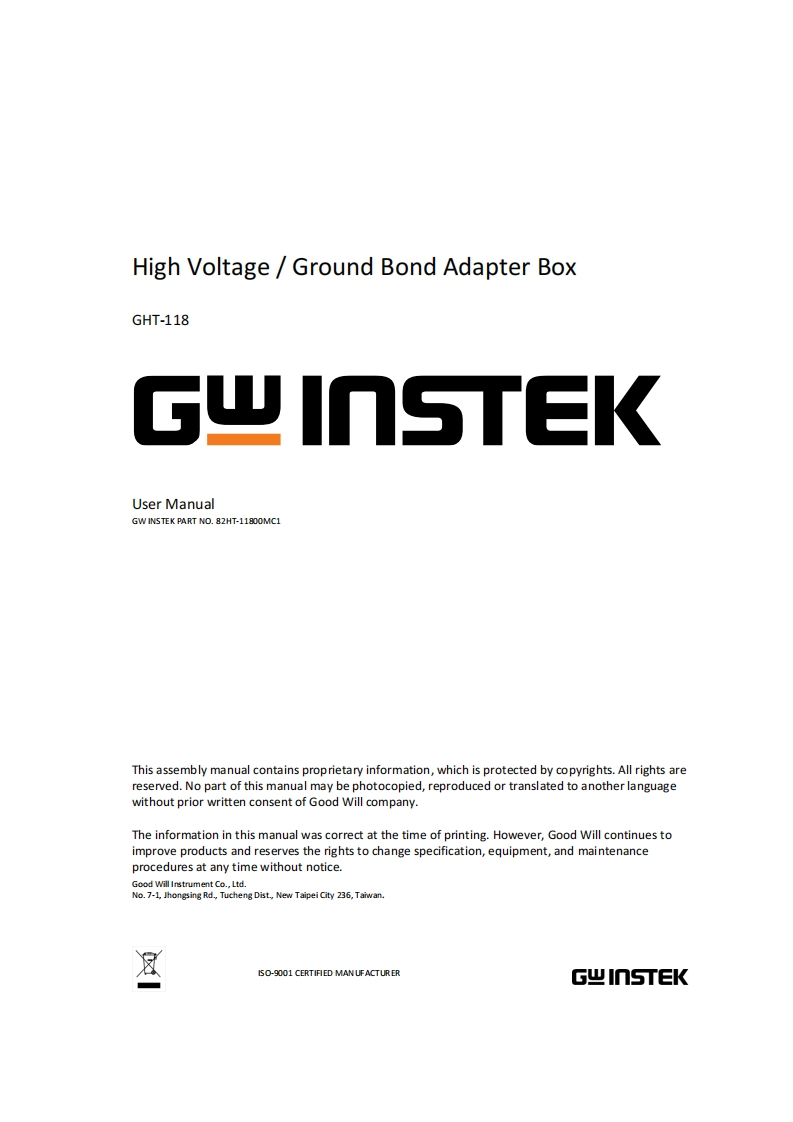 High Voltage / Ground Bond Adapter Box

GHT-118

GW INSTEK

User Manual
GW INSTEK PART NO. 82HT-11800MC1

This assembly manual contains proprietary information, which is protected by copyrights. All rights are reserved. No part of this manual may be photocopied, reproduced or translated to another language without prior written consent of Good Will company.

The information in this manual was correct at the time of printing. However, Good Will continues to improve products and reserves the rights to change specification, equipment, and maintenance procedures at any time without notice.
Good Will Instrument Co., Ltd.
No. 7-1, Jhongsing Rd., Tucheng Dist., New Taipei City 236, Taiwan.

ISO-9001 CERTIFIED MANUFACTURER

GW INSTEK